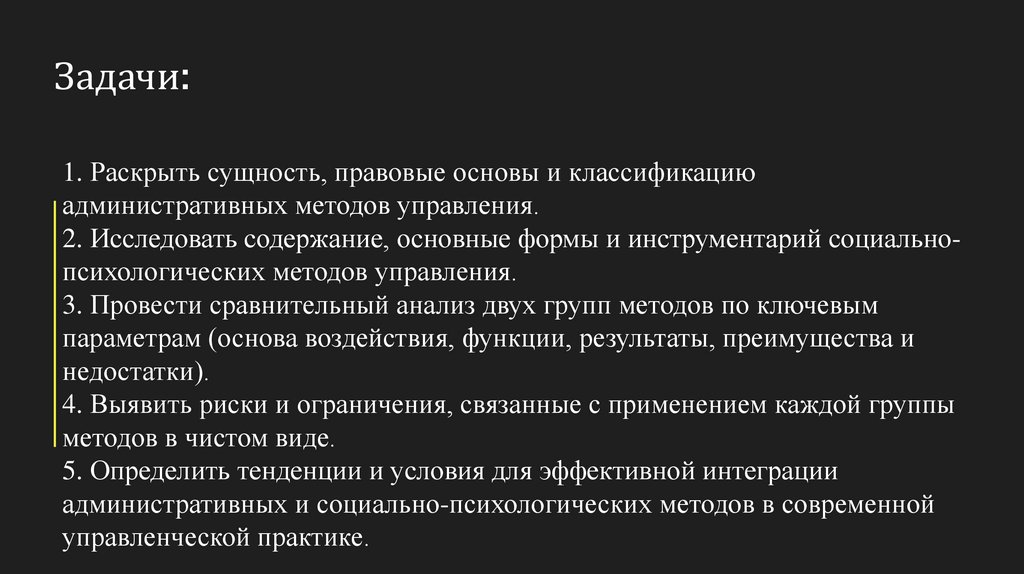 Задачи:

1. Раскрыть сущность, правовые основы и классификацию административных методов управления.
2. Исследовать содержание, основные формы и инструментарий социально-психологических методов управления.
3. Провести сравнительный анализ двух групп методов по ключевым параметрам (основа воздействия, функции, результаты, преимущества и недостатки).
4. Выявить риски и ограничения, связанные с применением каждой группы методов в чистом виде.
5. Определить тенденции и условия для эффективной интеграции административных и социально-психологических методов в современной управленческой практике.